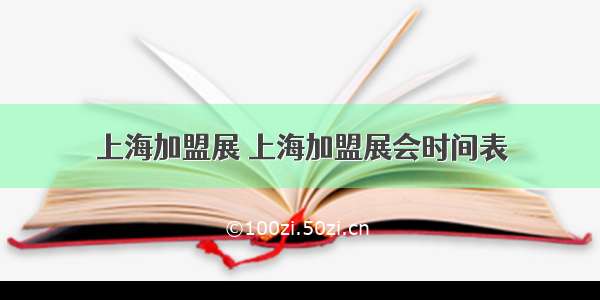 上海加盟展 上海加盟展会时间表

©100zi.50zi.cn